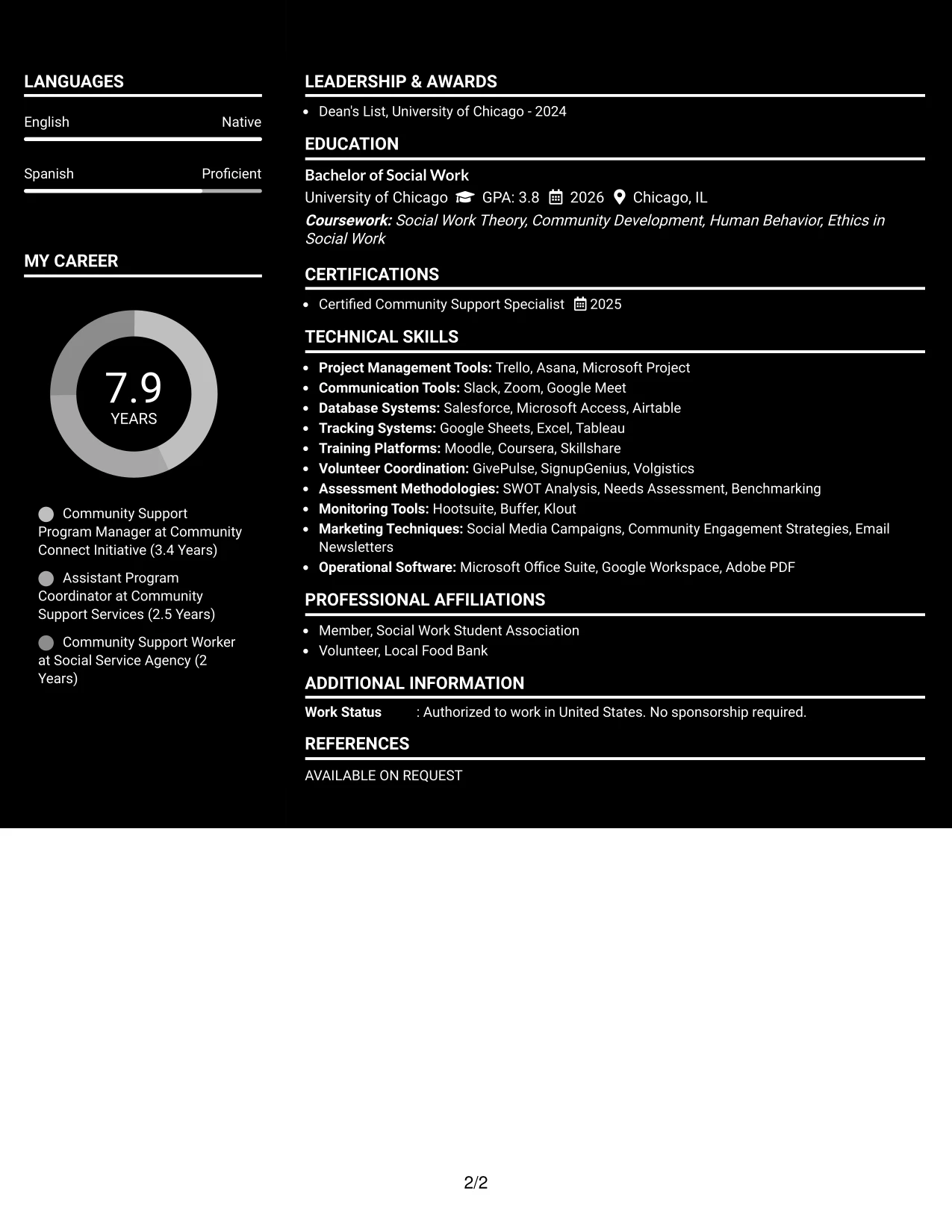 LANGUAGES

English Native

Spanish Proficient

MY CAREER

7.9
YEARS

Community Support Program Manager at Community Connect Initiative (3.4 Years)

Assistant Program Coordinator at Community Support Services (2.5 Years)

Community Support Worker at Social Service Agency (2 Years)

LEADERSHIP & AWARDS

• Dean's List, University of Chicago - 2024

EDUCATION

Bachelor of Social Work

University of Chicago GPA: 3.8 2026 Chicago, IL

Coursework: Social Work Theory, Community Development, Human Behavior, Ethics in Social Work

CERTIFICATIONS

• Certified Community Support Specialist 2025

TECHNICAL SKILLS

• Project Management Tools: Trello, Asana, Microsoft Project
• Communication Tools: Slack, Zoom, Google Meet
• Database Systems: Salesforce, Microsoft Access, Airtable
• Tracking Systems: Google Sheets, Excel, Tableau
• Training Platforms: Moodle, Coursera, Skillshare
• Volunteer Coordination: GivePulse, SignupGenius, Volgistics
• Assessment Methodologies: SWOT Analysis, Needs Assessment, Benchmarking
• Monitoring Tools: Hootsuite, Buffer, Klout
• Marketing Techniques: Social Media Campaigns, Community Engagement Strategies, Email Newsletters
• Operational Software: Microsoft Office Suite, Google Workspace, Adobe PDF

PROFESSIONAL AFFILIATIONS

• Member, Social Work Student Association
• Volunteer, Local Food Bank

ADDITIONAL INFORMATION

Work Status : Authorized to work in United States. No sponsorship required.

REFERENCES

AVAILABLE ON REQUEST

2/2